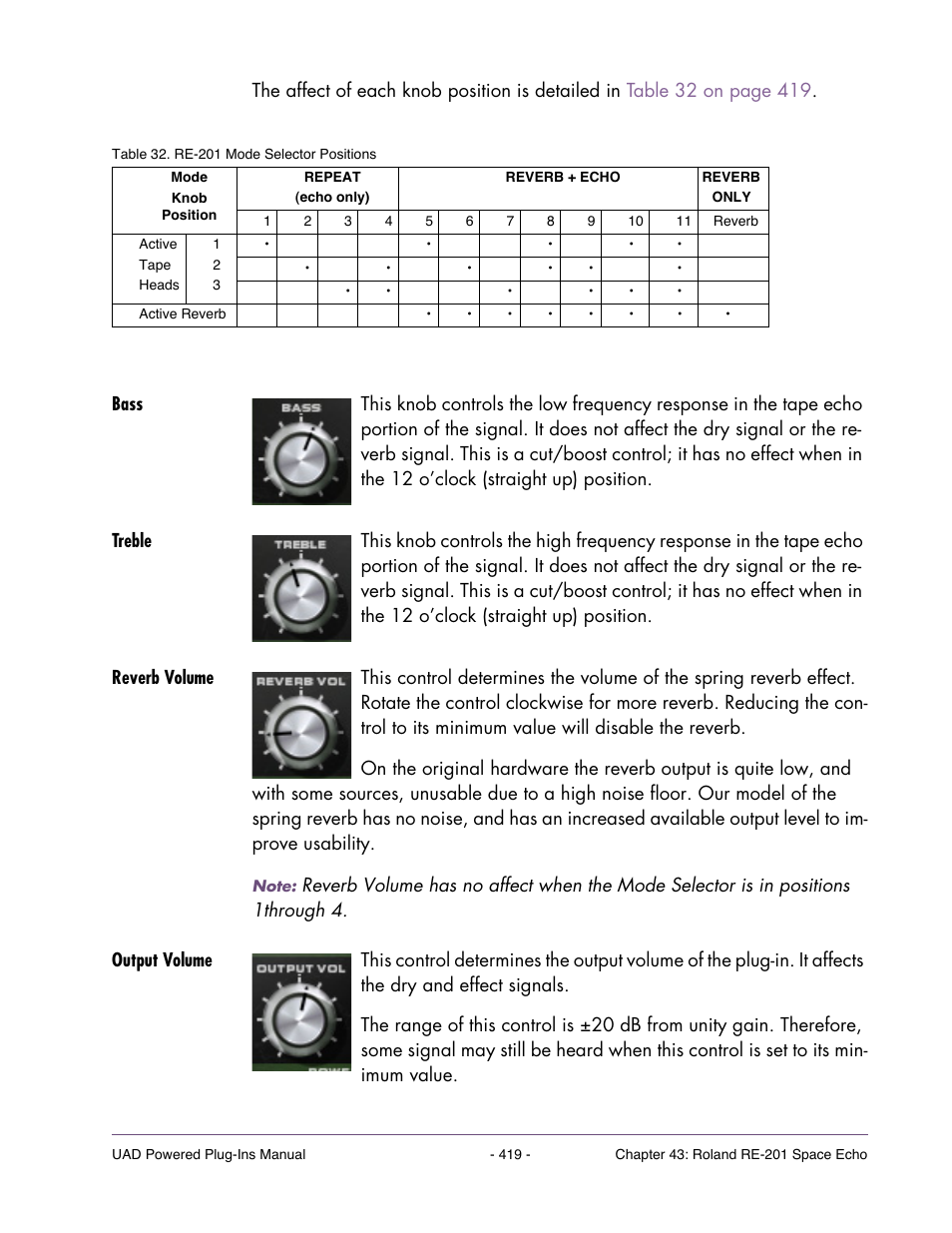 The affect of each knob position is detailed in Table 32 on page 419.

Table 32. RE-201 Mode Selector Positions

| Mode Knob Position | | REPEAT (echo only) | | | | REVERB + ECHO | | | | | | | REVERB ONLY |
|---|---|---|---|---|---|---|---|---|---|---|---|---|---|
| | | 1 | 2 | 3 | 4 | 5 | 6 | 7 | 8 | 9 | 10 | 11 | Reverb |
| Active Tape Heads | 1 | • | | | | • | | | • | | • | • | |
| | 2 | | • | | • | | • | | • | • | | • | |
| | 3 | | | • | • | | | • | | • | • | • | |
| Active Reverb | | | | | | • | • | • | • | • | • | • | • |

Bass

BASS

This knob controls the low frequency response in the tape echo portion of the signal. It does not affect the dry signal or the reverb signal. This is a cut/boost control; it has no effect when in the 12 o'clock (straight up) position.

Treble

TREBLE

This knob controls the high frequency response in the tape echo portion of the signal. It does not affect the dry signal or the reverb signal. This is a cut/boost control; it has no effect when in the 12 o'clock (straight up) position.

Reverb Volume

REVERB VOL

This control determines the volume of the spring reverb effect. Rotate the control clockwise for more reverb. Reducing the control to its minimum value will disable the reverb.

On the original hardware the reverb output is quite low, and with some sources, unusable due to a high noise floor. Our model of the spring reverb has no noise, and has an increased available output level to improve usability.

Note: Reverb Volume has no affect when the Mode Selector is in positions 1through 4.

Output Volume

OUTPUT VOL

This control determines the output volume of the plug-in. It affects the dry and effect signals.

The range of this control is ±20 dB from unity gain. Therefore, some signal may still be heard when this control is set to its minimum value.

UAD Powered Plug-Ins Manual - 419 - Chapter 43: Roland RE-201 Space Echo